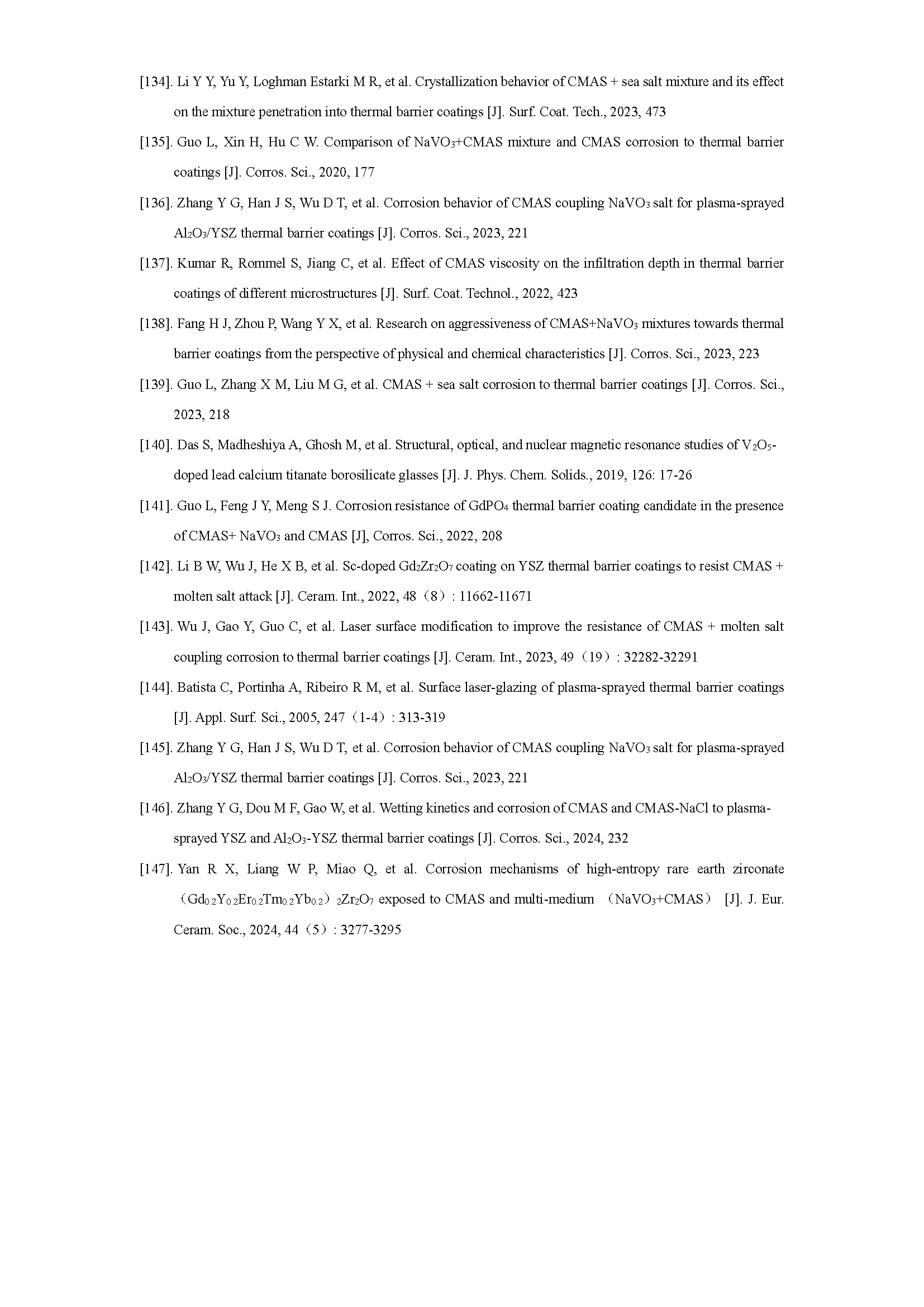 [134]. Li Y Y, Yu Y, Loghman Estarki M R, et al. Crystallization behavior of CMAS + sea salt mixture and its effect on the mixture penetration into thermal barrier coatings [J]. Surf. Coat. Tech., 2023, 473

[135]. Guo L, Xin H, Hu C W. Comparison of $NaVO_3$+CMAS mixture and CMAS corrosion to thermal barrier coatings [J]. Corros. Sci., 2020, 177

[136]. Zhang Y G, Han J S, Wu D T, et al. Corrosion behavior of CMAS coupling $NaVO_3$ salt for plasma-sprayed $Al_2O_3$/YSZ thermal barrier coatings [J]. Corros. Sci., 2023, 221

[137]. Kumar R, Rommel S, Jiang C, et al. Effect of CMAS viscosity on the infiltration depth in thermal barrier coatings of different microstructures [J]. Surf. Coat. Technol., 2022, 423

[138]. Fang H J, Zhou P, Wang Y X, et al. Research on aggressiveness of CMAS+$NaVO_3$ mixtures towards thermal barrier coatings from the perspective of physical and chemical characteristics [J]. Corros. Sci., 2023, 223

[139]. Guo L, Zhang X M, Liu M G, et al. CMAS + sea salt corrosion to thermal barrier coatings [J]. Corros. Sci., 2023, 218

[140]. Das S, Madheshiya A, Ghosh M, et al. Structural, optical, and nuclear magnetic resonance studies of $V_2O_5$-doped lead calcium titanate borosilicate glasses [J]. J. Phys. Chem. Solids., 2019, 126: 17-26

[141]. Guo L, Feng J Y, Meng S J. Corrosion resistance of $GdPO_4$ thermal barrier coating candidate in the presence of CMAS+ $NaVO_3$ and CMAS [J], Corros. Sci., 2022, 208

[142]. Li B W, Wu J, He X B, et al. Sc-doped $Gd_2Zr_2O_7$ coating on YSZ thermal barrier coatings to resist CMAS + molten salt attack [J]. Ceram. Int., 2022, 48（8）: 11662-11671

[143]. Wu J, Gao Y, Guo C, et al. Laser surface modification to improve the resistance of CMAS + molten salt coupling corrosion to thermal barrier coatings [J]. Ceram. Int., 2023, 49（19）: 32282-32291

[144]. Batista C, Portinha A, Ribeiro R M, et al. Surface laser-glazing of plasma-sprayed thermal barrier coatings [J]. Appl. Surf. Sci., 2005, 247（1-4）: 313-319

[145]. Zhang Y G, Han J S, Wu D T, et al. Corrosion behavior of CMAS coupling $NaVO_3$ salt for plasma-sprayed $Al_2O_3$/YSZ thermal barrier coatings [J]. Corros. Sci., 2023, 221

[146]. Zhang Y G, Dou M F, Gao W, et al. Wetting kinetics and corrosion of CMAS and CMAS-NaCl to plasma-sprayed YSZ and $Al_2O_3$-YSZ thermal barrier coatings [J]. Corros. Sci., 2024, 232

[147]. Yan R X, Liang W P, Miao Q, et al. Corrosion mechanisms of high-entropy rare earth zirconate （$Gd_{0.2}Y_{0.2}Er_{0.2}Tm_{0.2}Yb_{0.2}$）$_2Zr_2O_7$ exposed to CMAS and multi-medium （$NaVO_3$+CMAS） [J]. J. Eur. Ceram. Soc., 2024, 44（5）: 3277-3295